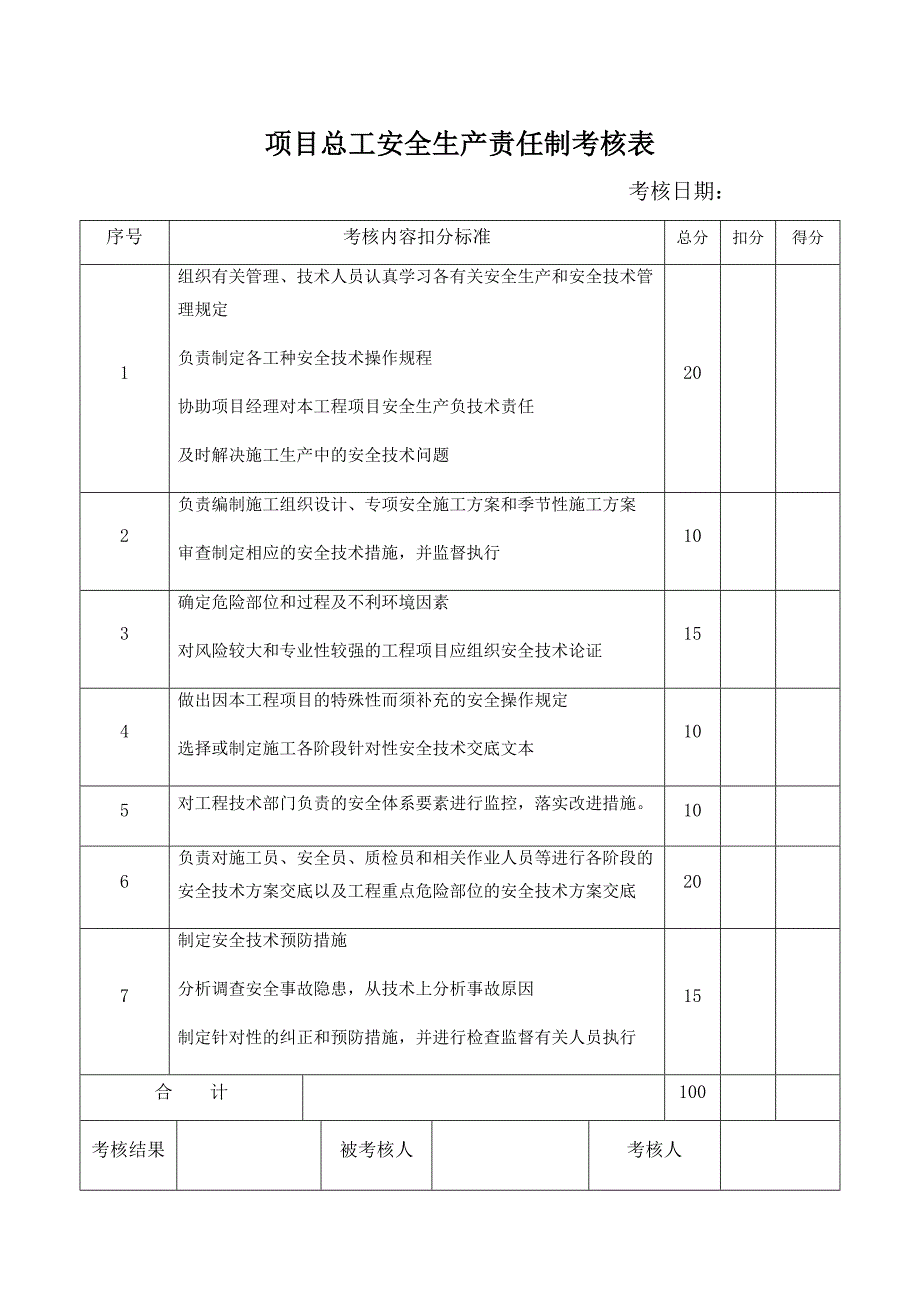 项目总工安全生产责任制考核表

考核日期：

| 序号 | 考核内容扣分标准 | 总分 | 扣分 | 得分 |
|---|---|---|---|---|
| 1 | 组织有关管理、技术人员认真学习各有关安全生产和安全技术管理规定<br>负责制定各工种安全技术操作规程<br>协助项目经理对本工程项目安全生产负技术责任<br>及时解决施工生产中的安全技术问题 | 20 | | |
| 2 | 负责编制施工组织设计、专项安全施工方案和季节性施工方案<br>审查制定相应的安全技术措施，并监督执行 | 10 | | |
| 3 | 确定危险部位和过程及不利环境因素<br>对风险较大和专业性较强的工程项目应组织安全技术论证 | 15 | | |
| 4 | 做出因本工程项目的特殊性而须补充的安全操作规定<br>选择或制定施工各阶段针对性安全技术交底文本 | 10 | | |
| 5 | 对工程技术部门负责的安全体系要素进行监控，落实改进措施。 | 10 | | |
| 6 | 负责对施工员、安全员、质检员和相关作业人员等进行各阶段的安全技术方案交底以及工程重点危险部位的安全技术方案交底 | 20 | | |
| 7 | 制定安全技术预防措施<br>分析调查安全事故隐患，从技术上分析事故原因<br>制定针对性的纠正和预防措施，并进行检查监督有关人员执行 | 15 | | |
| 合　　计 | | 100 | | |

| 考核结果 | | 被考核人 | | 考核人 | |
|---|---|---|---|---|---|